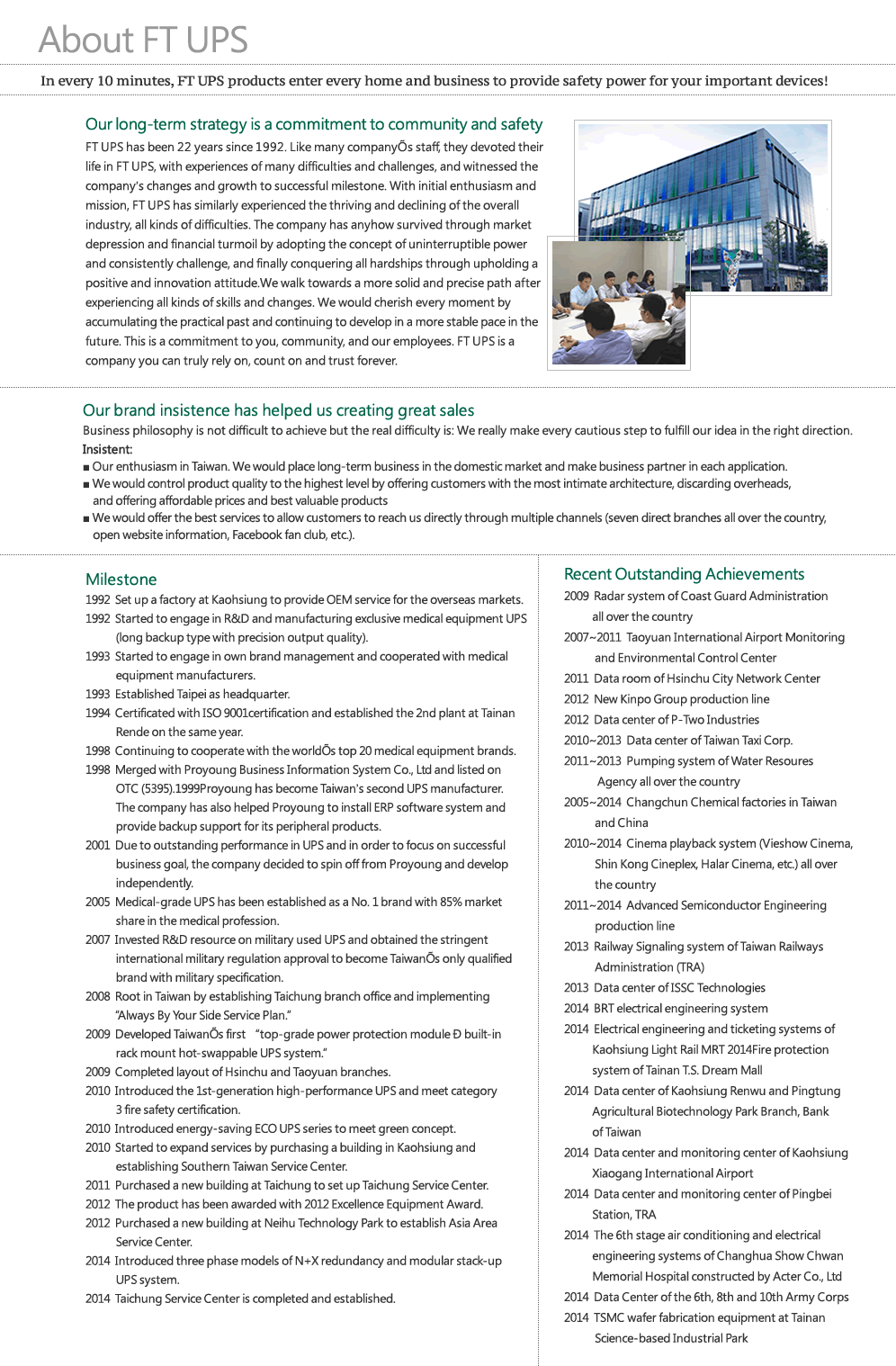 About FT UPS

In every 10 minutes, FT UPS products enter every home and business to provide safety power for your important devices!

Our long-term strategy is a commitment to community and safety

FT UPS has been 22 years since 1992. Like many companyÕs staff, they devoted their life in FT UPS, with experiences of many difficulties and challenges, and witnessed the company's changes and growth to successful milestone. With initial enthusiasm and mission, FT UPS has similarly experienced the thriving and declining of the overall industry, all kinds of difficulties. The company has anyhow survived through market depression and financial turmoil by adopting the concept of uninterruptible power and consistently challenge, and finally conquering all hardships through upholding a positive and innovation attitude.We walk towards a more solid and precise path after experiencing all kinds of skills and changes. We would cherish every moment by accumulating the practical past and continuing to develop in a more stable pace in the future. This is a commitment to you, community, and our employees. FT UPS is a company you can truly rely on, count on and trust forever.

Our brand insistence has helped us creating great sales

Business philosophy is not difficult to achieve but the real difficulty is: We really make every cautious step to fulfill our idea in the right direction.
Insistent:
■ Our enthusiasm in Taiwan. We would place long-term business in the domestic market and make business partner in each application.
■ We would control product quality to the highest level by offering customers with the most intimate architecture, discarding overheads, and offering affordable prices and best valuable products
■ We would offer the best services to allow customers to reach us directly through multiple channels (seven direct branches all over the country, open website information, Facebook fan club, etc.).

Milestone

1992 Set up a factory at Kaohsiung to provide OEM service for the overseas markets.
1992 Started to engage in R&D and manufacturing exclusive medical equipment UPS (long backup type with precision output quality).
1993 Started to engage in own brand management and cooperated with medical equipment manufacturers.
1993 Established Taipei as headquarter.
1994 Certificated with ISO 9001certification and established the 2nd plant at Tainan Rende on the same year.
1998 Continuing to cooperate with the worldÕs top 20 medical equipment brands.
1998 Merged with Proyoung Business Information System Co., Ltd and listed on OTC (5395).1999Proyoung has become Taiwan's second UPS manufacturer. The company has also helped Proyoung to install ERP software system and provide backup support for its peripheral products.
2001 Due to outstanding performance in UPS and in order to focus on successful business goal, the company decided to spin off from Proyoung and develop independently.
2005 Medical-grade UPS has been established as a No. 1 brand with 85% market share in the medical profession.
2007 Invested R&D resource on military used UPS and obtained the stringent international military regulation approval to become TaiwanÕs only qualified brand with military specification.
2008 Root in Taiwan by establishing Taichung branch office and implementing "Always By Your Side Service Plan."
2009 Developed TaiwanÕs first "top-grade power protection module Ð built-in rack mount hot-swappable UPS system."
2009 Completed layout of Hsinchu and Taoyuan branches.
2010 Introduced the 1st-generation high-performance UPS and meet category 3 fire safety certification.
2010 Introduced energy-saving ECO UPS series to meet green concept.
2010 Started to expand services by purchasing a building in Kaohsiung and establishing Southern Taiwan Service Center.
2011 Purchased a new building at Taichung to set up Taichung Service Center.
2012 The product has been awarded with 2012 Excellence Equipment Award.
2012 Purchased a new building at Neihu Technology Park to establish Asia Area Service Center.
2014 Introduced three phase models of N+X redundancy and modular stack-up UPS system.
2014 Taichung Service Center is completed and established.

Recent Outstanding Achievements

2009 Radar system of Coast Guard Administration all over the country
2007~2011 Taoyuan International Airport Monitoring and Environmental Control Center
2011 Data room of Hsinchu City Network Center
2012 New Kinpo Group production line
2012 Data center of P-Two Industries
2010~2013 Data center of Taiwan Taxi Corp.
2011~2013 Pumping system of Water Resoures Agency all over the country
2005~2014 Changchun Chemical factories in Taiwan and China
2010~2014 Cinema playback system (Vieshow Cinema, Shin Kong Cineplex, Halar Cinema, etc.) all over the country
2011~2014 Advanced Semiconductor Engineering production line
2013 Railway Signaling system of Taiwan Railways Administration (TRA)
2013 Data center of ISSC Technologies
2014 BRT electrical engineering system
2014 Electrical engineering and ticketing systems of Kaohsiung Light Rail MRT 2014Fire protection system of Tainan T.S. Dream Mall
2014 Data center of Kaohsiung Renwu and Pingtung Agricultural Biotechnology Park Branch, Bank of Taiwan
2014 Data center and monitoring center of Kaohsiung Xiaogang International Airport
2014 Data center and monitoring center of Pingbei Station, TRA
2014 The 6th stage air conditioning and electrical engineering systems of Changhua Show Chwan Memorial Hospital constructed by Acter Co., Ltd
2014 Data Center of the 6th, 8th and 10th Army Corps
2014 TSMC wafer fabrication equipment at Tainan Science-based Industrial Park